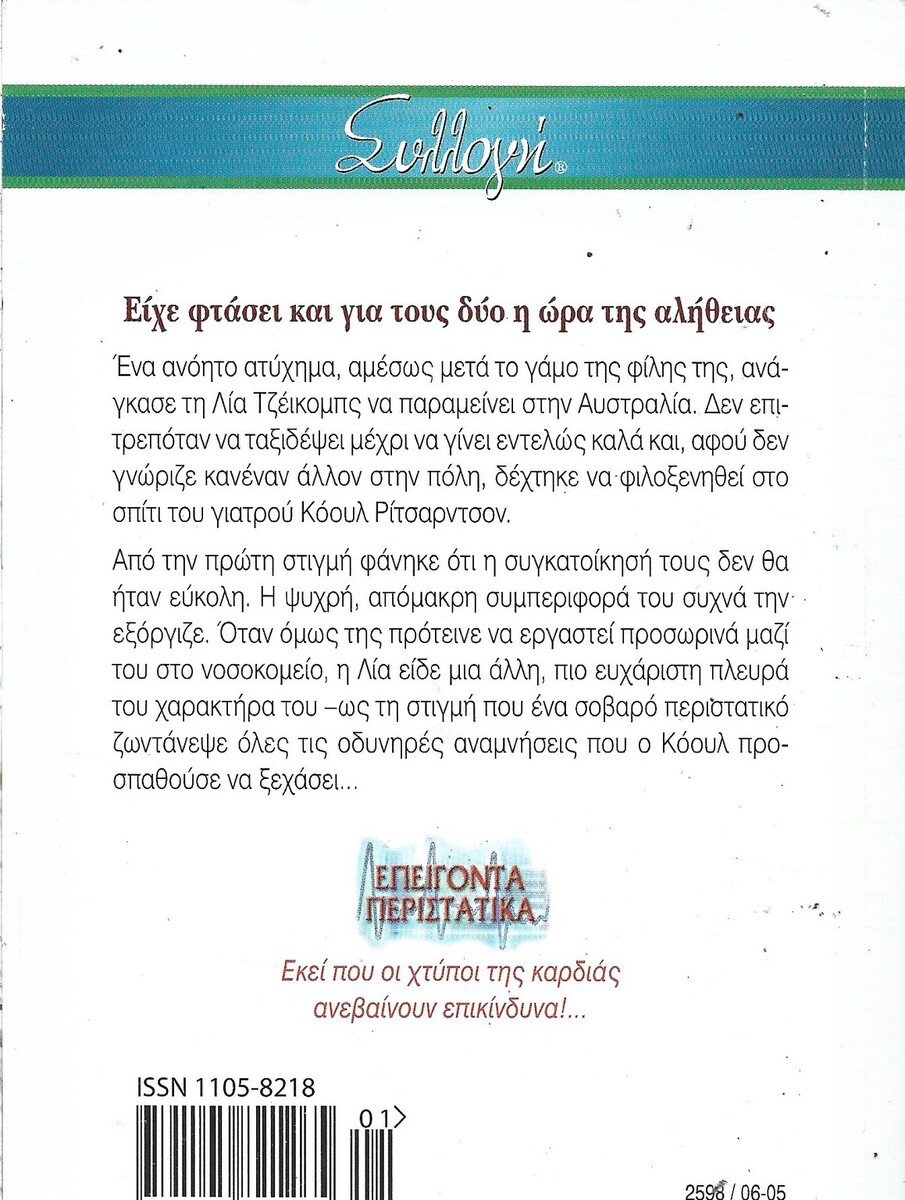 Συλλογή®

Είχε φτάσει και για τους δύο η ώρα της αλήθειας

Ένα ανόητο ατύχημα, αμέσως μετά το γάμο της φίλης της, ανάγκασε τη Λία Τζέικομπς να παραμείνει στην Αυστραλία. Δεν επιτρεπόταν να ταξιδέψει μέχρι να γίνει εντελώς καλά και, αφού δεν γνώριζε κανέναν άλλον στην πόλη, δέχτηκε να φιλοξενηθεί στο σπίτι του γιατρού Κόουλ Ρίτσαρντσον.

Από την πρώτη στιγμή φάνηκε ότι η συγκατοίκησή τους δεν θα ήταν εύκολη. Η ψυχρή, απόμακρη συμπεριφορά του συχνά την εξόργιζε. Όταν όμως της πρότεινε να εργαστεί προσωρινά μαζί του στο νοσοκομείο, η Λία είδε μια άλλη, πιο ευχάριστη πλευρά του χαρακτήρα του –ως τη στιγμή που ένα σοβαρό περιστατικό ζωντάνεψε όλες τις οδυνηρές αναμνήσεις που ο Κόουλ προσπαθούσε να ξεχάσει...

ΕΠΕΙΓΟΝΤΑ ΠΕΡΙΣΤΑΤΙΚΑ

Εκεί που οι χτύποι της καρδιάς ανεβαίνουν επικίνδυνα!...

ISSN 1105-8218

01>

2598 / 06-05